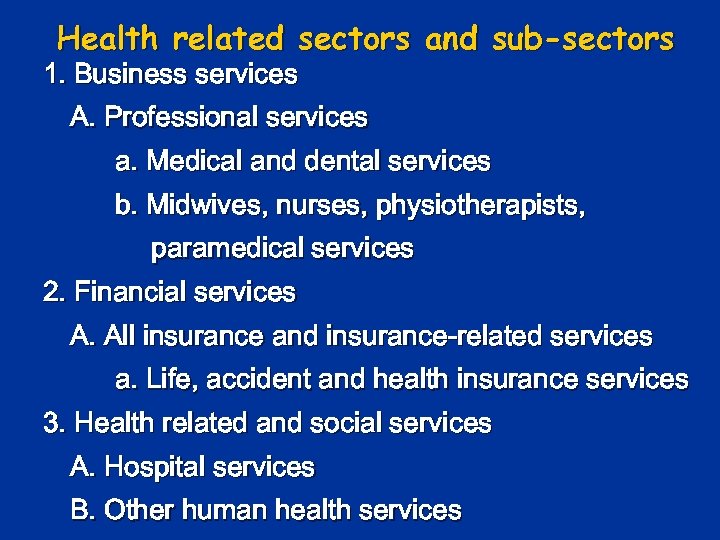 Health related sectors and sub-sectors

1. Business services

A. Professional services

a. Medical and dental services

b. Midwives, nurses, physiotherapists, paramedical services

2. Financial services

A. All insurance and insurance-related services

a. Life, accident and health insurance services

3. Health related and social services

A. Hospital services

B. Other human health services